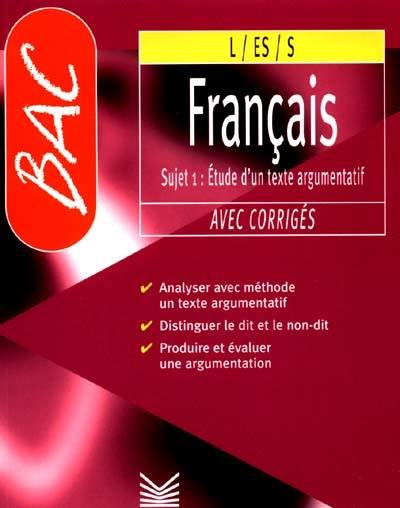 BAC

L / ES / S

Français

Sujet 1 : Étude d'un texte argumentatif

AVEC CORRIGÉS

✔ Analyser avec méthode un texte argumentatif

✔ Distinguer le dit et le non-dit

✔ Produire et évaluer une argumentation